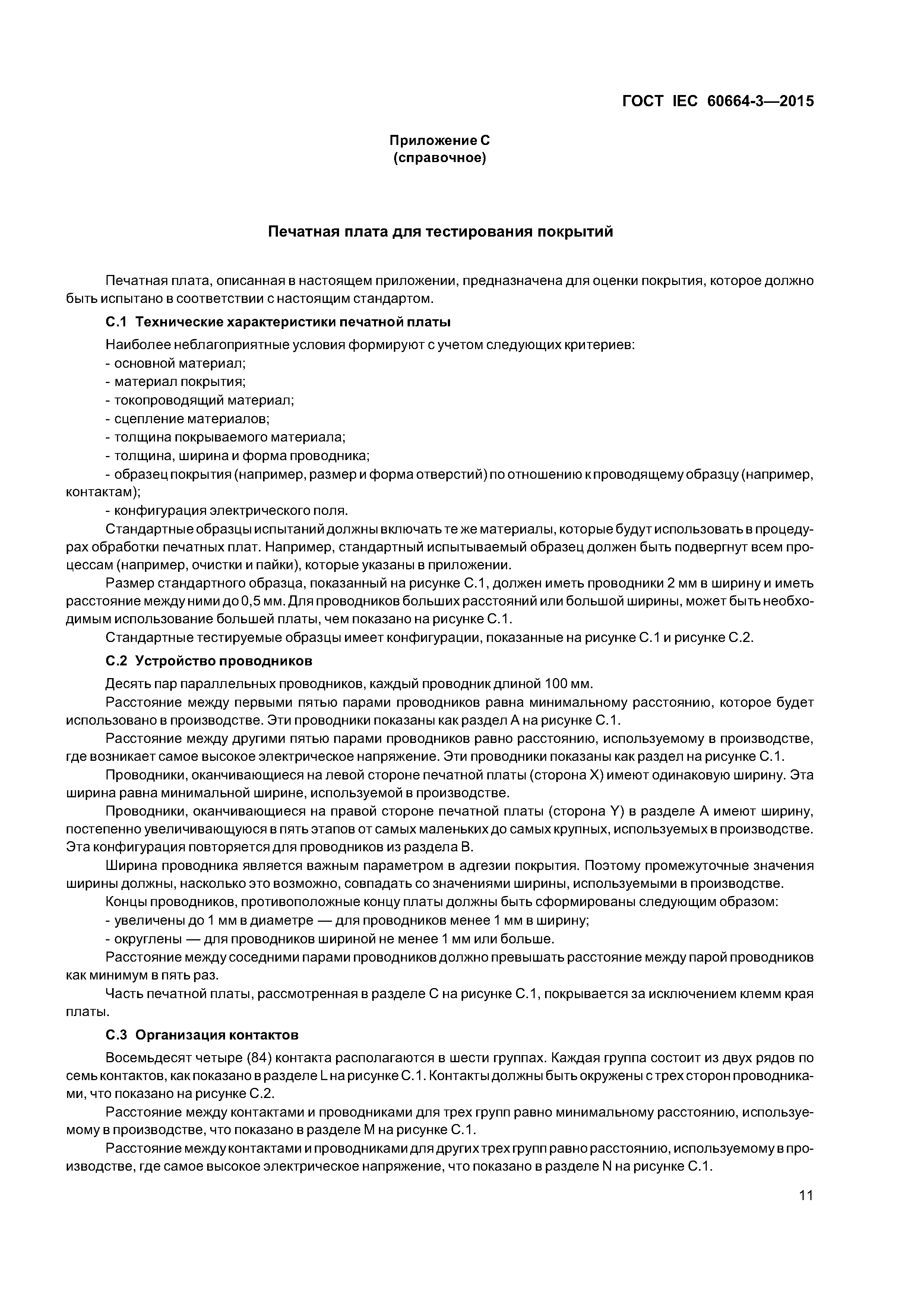 ГОСТ IEC 60664-3—2015

Приложение С
(справочное)

Печатная плата для тестирования покрытий

Печатная плата, описанная в настоящем приложении, предназначена для оценки покрытия, которое должно быть испытано в соответствии с настоящим стандартом.

С.1 Технические характеристики печатной платы

Наиболее неблагоприятные условия формируют с учетом следующих критериев:
- основной материал;
- материал покрытия;
- токопроводящий материал;
- сцепление материалов;
- толщина покрываемого материала;
- толщина, ширина и форма проводника;
- образец покрытия (например, размер и форма отверстий) по отношению к проводящему образцу (например, контактам);
- конфигурация электрического поля.

Стандартные образцы испытаний должны включать те же материалы, которые будут использовать в процедурах обработки печатных плат. Например, стандартный испытываемый образец должен быть подвергнут всем процессам (например, очистки и пайки), которые указаны в приложении.

Размер стандартного образца, показанный на рисунке С.1, должен иметь проводники 2 мм в ширину и иметь расстояние между ними до 0,5 мм. Для проводников больших расстояний или большой ширины, может быть необходимым использование большей платы, чем показано на рисунке С.1.

Стандартные тестируемые образцы имеет конфигурации, показанные на рисунке С.1 и рисунке С.2.

С.2 Устройство проводников

Десять пар параллельных проводников, каждый проводник длиной 100 мм.

Расстояние между первыми пятью парами проводников равна минимальному расстоянию, которое будет использовано в производстве. Эти проводники показаны как раздел А на рисунке С.1.

Расстояние между другими пятью парами проводников равно расстоянию, используемому в производстве, где возникает самое высокое электрическое напряжение. Эти проводники показаны как раздел на рисунке С.1.

Проводники, оканчивающиеся на левой стороне печатной платы (сторона X) имеют одинаковую ширину. Эта ширина равна минимальной ширине, используемой в производстве.

Проводники, оканчивающиеся на правой стороне печатной платы (сторона Y) в разделе А имеют ширину, постепенно увеличивающуюся в пять этапов от самых маленьких до самых крупных, используемых в производстве. Эта конфигурация повторяется для проводников из раздела В.

Ширина проводника является важным параметром в адгезии покрытия. Поэтому промежуточные значения ширины должны, насколько это возможно, совпадать со значениями ширины, используемыми в производстве.

Концы проводников, противоположные концу платы должны быть сформированы следующим образом:
- увеличены до 1 мм в диаметре — для проводников менее 1 мм в ширину;
- округлены — для проводников шириной не менее 1 мм или больше.

Расстояние между соседними парами проводников должно превышать расстояние между парой проводников как минимум в пять раз.

Часть печатной платы, рассмотренная в разделе С на рисунке С.1, покрывается за исключением клемм края платы.

С.3 Организация контактов

Восемьдесят четыре (84) контакта располагаются в шести группах. Каждая группа состоит из двух рядов по семь контактов, как показано в разделе L на рисунке С.1. Контакты должны быть окружены с трех сторон проводниками, что показано на рисунке С.2.

Расстояние между контактами и проводниками для трех групп равно минимальному расстоянию, используемому в производстве, что показано в разделе М на рисунке С.1.

Расстояние между контактами и проводниками для других трех групп равно расстоянию, используемому в производстве, где самое высокое электрическое напряжение, что показано в разделе N на рисунке С.1.

11